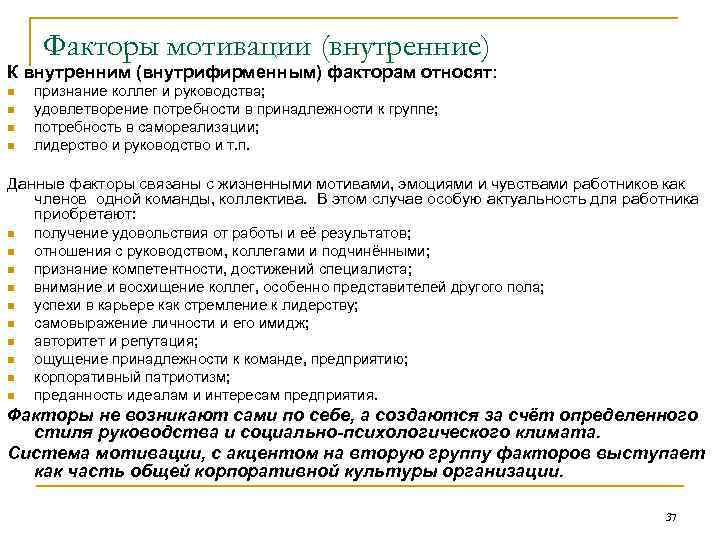 Факторы мотивации (внутренние)

К внутренним (внутрифирменным) факторам относят:
- признание коллег и руководства;
- удовлетворение потребности в принадлежности к группе;
- потребность в самореализации;
- лидерство и руководство и т.п.

Данные факторы связаны с жизненными мотивами, эмоциями и чувствами работников как членов одной команды, коллектива. В этом случае особую актуальность для работника приобретают:
- получение удовольствия от работы и её результатов;
- отношения с руководством, коллегами и подчинёнными;
- признание компетентности, достижений специалиста;
- внимание и восхищение коллег, особенно представителей другого пола;
- успехи в карьере как стремление к лидерству;
- самовыражение личности и его имидж;
- авторитет и репутация;
- ощущение принадлежности к команде, предприятию;
- корпоративный патриотизм;
- преданность идеалам и интересам предприятия.

Факторы не возникают сами по себе, а создаются за счёт определенного стиля руководства и социально-психологического климата.

Система мотивации, с акцентом на вторую группу факторов выступает как часть общей корпоративной культуры организации.

37